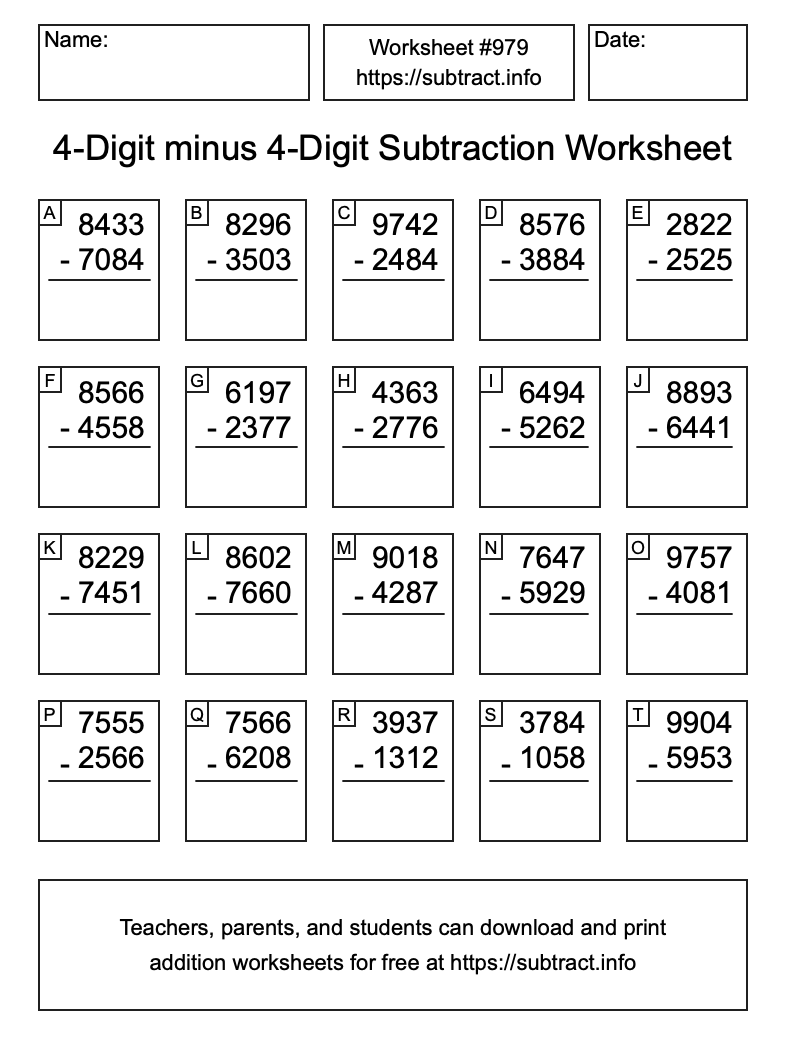 Name:

Worksheet #979
https://subtract.info

Date:

4-Digit minus 4-Digit Subtraction Worksheet

A 8433 - 7084

B 8296 - 3503

C 9742 - 2484

D 8576 - 3884

E 2822 - 2525

F 8566 - 4558

G 6197 - 2377

H 4363 - 2776

I 6494 - 5262

J 8893 - 6441

K 8229 - 7451

L 8602 - 7660

M 9018 - 4287

N 7647 - 5929

O 9757 - 4081

P 7555 - 2566

Q 7566 - 6208

R 3937 - 1312

S 3784 - 1058

T 9904 - 5953

Teachers, parents, and students can download and print addition worksheets for free at https://subtract.info